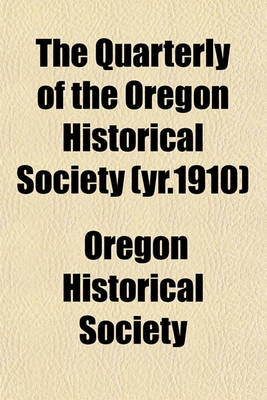 The Quarterly of the Oregon Historical Society (yr.1910)

Oregon Historical Society